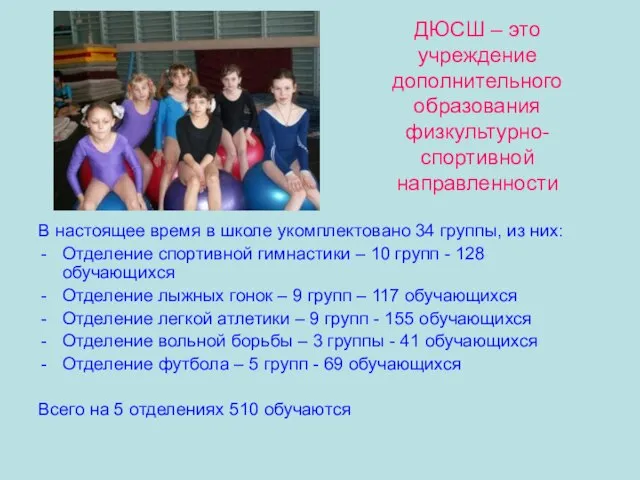 ДЮСШ – это учреждение дополнительного образования физкультурно-спортивной направленности

В настоящее время в школе укомплектовано 34 группы, из них:
- Отделение спортивной гимнастики – 10 групп - 128 обучающихся
- Отделение лыжных гонок – 9 групп – 117 обучающихся
- Отделение легкой атлетики – 9 групп - 155 обучающихся
- Отделение вольной борьбы – 3 группы - 41 обучающихся
- Отделение футбола – 5 групп - 69 обучающихся

Всего на 5 отделениях 510 обучаются